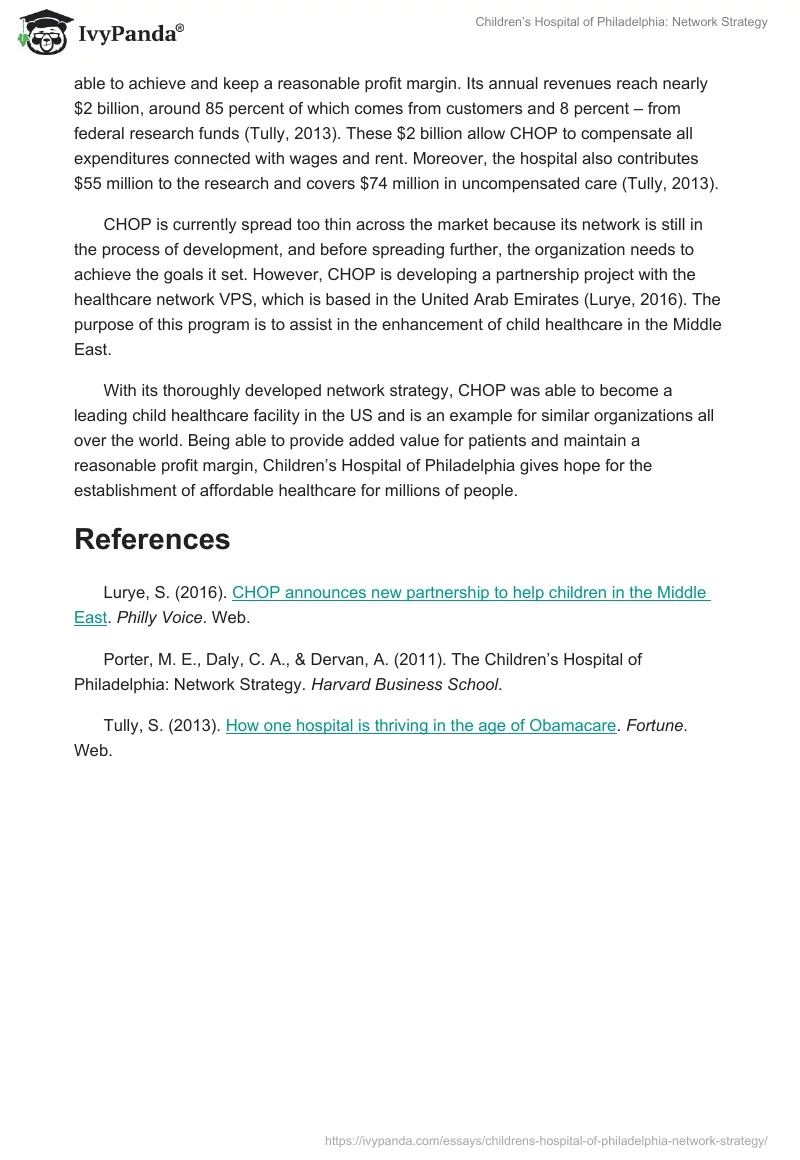 IvyPanda®

Children's Hospital of Philadelphia: Network Strategy

able to achieve and keep a reasonable profit margin. Its annual revenues reach nearly \$2 billion, around 85 percent of which comes from customers and 8 percent – from federal research funds (Tully, 2013). These \$2 billion allow CHOP to compensate all expenditures connected with wages and rent. Moreover, the hospital also contributes \$55 million to the research and covers \$74 million in uncompensated care (Tully, 2013).

CHOP is currently spread too thin across the market because its network is still in the process of development, and before spreading further, the organization needs to achieve the goals it set. However, CHOP is developing a partnership project with the healthcare network VPS, which is based in the United Arab Emirates (Lurye, 2016). The purpose of this program is to assist in the enhancement of child healthcare in the Middle East.

With its thoroughly developed network strategy, CHOP was able to become a leading child healthcare facility in the US and is an example for similar organizations all over the world. Being able to provide added value for patients and maintain a reasonable profit margin, Children's Hospital of Philadelphia gives hope for the establishment of affordable healthcare for millions of people.

References

Lurye, S. (2016). CHOP announces new partnership to help children in the Middle East. Philly Voice. Web.

Porter, M. E., Daly, C. A., & Dervan, A. (2011). The Children's Hospital of Philadelphia: Network Strategy. Harvard Business School.

Tully, S. (2013). How one hospital is thriving in the age of Obamacare. Fortune. Web.

https://ivypanda.com/essays/childrens-hospital-of-philadelphia-network-strategy/